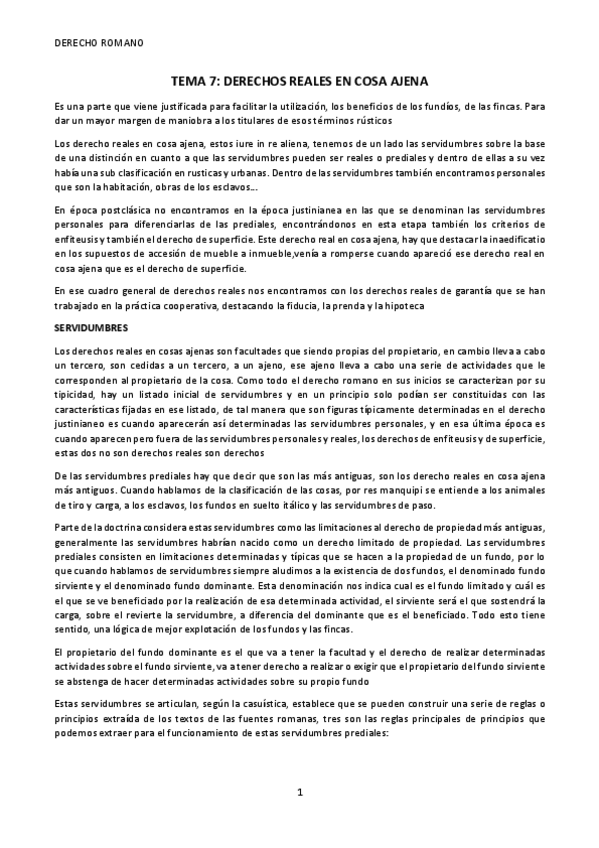 DERECHO ROMANO

TEMA 7: DERECHOS REALES EN COSA AJENA

Es una parte que viene justificada para facilitar la utilización, los beneficios de los fundíos, de las fincas. Para dar un mayor margen de maniobra a los titulares de esos términos rústicos

Los derecho reales en cosa ajena, estos iure in re aliena, tenemos de un lado las servidumbres sobre la base de una distinción en cuanto a que las servidumbres pueden ser reales o prediales y dentro de ellas a su vez había una sub clasificación en rusticas y urbanas. Dentro de las servidumbres también encontramos personales que son la habitación, obras de los esclavos...

En época postclásica no encontramos en la época justinianea en las que se denominan las servidumbres personales para diferenciarlas de las prediales, encontrándonos en esta etapa también los criterios de enfiteusis y también el derecho de superficie. Este derecho real en cosa ajena, hay que destacar la inaedificatio en los supuestos de accesión de mueble a inmueble,venía a romperse cuando apareció ese derecho real en cosa ajena que es el derecho de superficie.

En ese cuadro general de derechos reales nos encontramos con los derechos reales de garantía que se han trabajado en la práctica cooperativa, destacando la fiducia, la prenda y la hipoteca

SERVIDUMBRES

Los derechos reales en cosas ajenas son facultades que siendo propias del propietario, en cambio lleva a cabo un tercero, son cedidas a un tercero, a un ajeno, ese ajeno lleva a cabo una serie de actividades que le corresponden al propietario de la cosa. Como todo el derecho romano en sus inicios se caracterizan por su tipicidad, hay un listado inicial de servidumbres y en un principio solo podían ser constituidas con las características fijadas en ese listado, de tal manera que son figuras típicamente determinadas en el derecho justinianeo es cuando aparecerán así determinadas las servidumbres personales, y en esa última época es cuando aparecen pero fuera de las servidumbres personales y reales, los derechos de enfiteusis y de superficie, estas dos no son derechos reales son derechos

De las servidumbres prediales hay que decir que son las más antiguas, son los derecho reales en cosa ajena más antiguos. Cuando hablamos de la clasificación de las cosas, por res manquipi se entiende a los animales de tiro y carga, a los esclavos, los fundos en suelto itálico y las servidumbres de paso.

Parte de la doctrina considera estas servidumbres como las limitaciones al derecho de propiedad más antiguas, generalmente las servidumbres habrían nacido como un derecho limitado de propiedad. Las servidumbres prediales consisten en limitaciones determinadas y típicas que se hacen a la propiedad de un fundo, por lo que cuando hablamos de servidumbres siempre aludimos a la existencia de dos fundos, el denominado fundo sirviente y el denominado fundo dominante. Esta denominación nos indica cual es el fundo limitado y cuál es el que se ve beneficiado por la realización de esa determinada actividad, el sirviente será el que sostendrá la carga, sobre el revierte la servidumbre, a diferencia del dominante que es el beneficiado. Todo esto tiene sentido, una lógica de mejor explotación de los fundos y las fincas.

El propietario del fundo dominante es el que va a tener la facultad y el derecho de realizar determinadas actividades sobre el fundo sirviente, va a tener derecho a realizar o exigir que el propietario del fundo sirviente se abstenga de hacer determinadas actividades sobre su propio fundo

Estas servidumbres se articulan, según la casuística, establece que se pueden construir una serie de reglas o principios extraída de los textos de las fuentes romanas, tres son las reglas principales de principios que podemos extraer para el funcionamiento de estas servidumbres prediales:

1